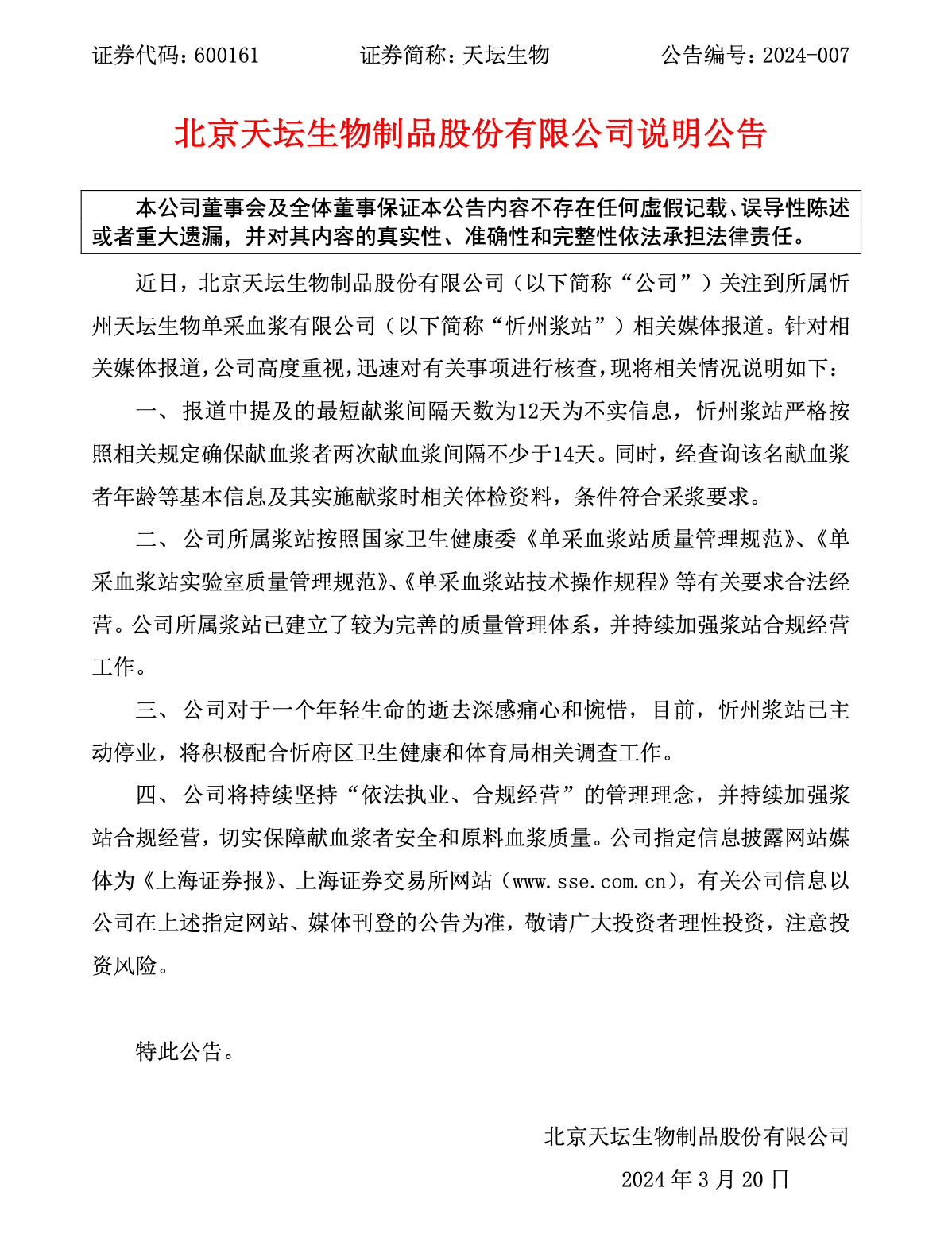 证券代码：600161　　　　证券简称：天坛生物　　　　公告编号：2024-007

北京天坛生物制品股份有限公司说明公告

本公司董事会及全体董事保证本公告内容不存在任何虚假记载、误导性陈述或者重大遗漏，并对其内容的真实性、准确性和完整性依法承担法律责任。

近日，北京天坛生物制品股份有限公司（以下简称“公司”）关注到所属忻州天坛生物单采血浆有限公司（以下简称“忻州浆站”）相关媒体报道。针对相关媒体报道，公司高度重视，迅速对有关事项进行核查，现将相关情况说明如下：

一、报道中提及的最短献浆间隔天数为12天为不实信息，忻州浆站严格按照相关规定确保献血浆者两次献血浆间隔不少于14天。同时，经查询该名献血浆者年龄等基本信息及其实施献浆时相关体检资料，条件符合采浆要求。

二、公司所属浆站按照国家卫生健康委《单采血浆站质量管理规范》、《单采血浆站实验室质量管理规范》、《单采血浆站技术操作规程》等有关要求合法经营。公司所属浆站已建立了较为完善的质量管理体系，并持续加强浆站合规经营工作。

三、公司对于一个年轻生命的逝去深感痛心和惋惜，目前，忻州浆站已主动停业，将积极配合忻府区卫生健康和体育局相关调查工作。

四、公司将持续坚持“依法执业、合规经营”的管理理念，并持续加强浆站合规经营，切实保障献血浆者安全和原料血浆质量。公司指定信息披露网站媒体为《上海证券报》、上海证券交易所网站（www.sse.com.cn），有关公司信息以公司在上述指定网站、媒体刊登的公告为准，敬请广大投资者理性投资，注意投资风险。

特此公告。

北京天坛生物制品股份有限公司

2024 年 3 月 20 日